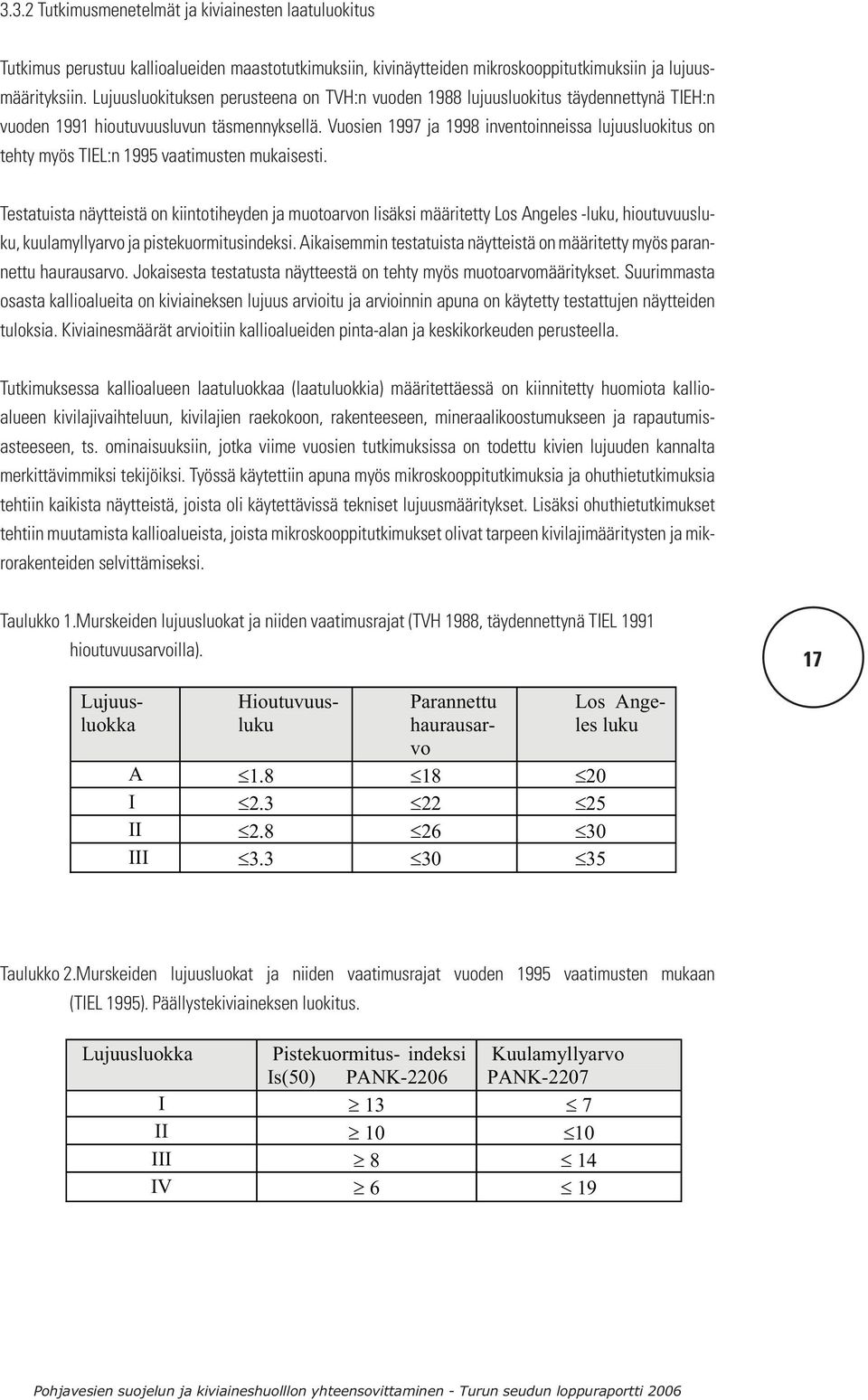 3.3.2 Tutkimusmenetelmät ja kiviainesten laatuluokitus

Tutkimus perustuu kallioalueiden maastotutkimuksiin, kivinäytteiden mikroskooppitutkimuksiin ja lujuusmäärityksiin. Lujuusluokituksen perusteena on TVH:n vuoden 1988 lujuusluokitus täydennettynä TIEH:n vuoden 1991 hioutuvuusluvun täsmennyksellä. Vuosien 1997 ja 1998 inventoinneissa lujuusluokitus on tehty myös TIEL:n 1995 vaatimusten mukaisesti.

Testatuista näytteistä on kiintotiheyden ja muotoarvon lisäksi määritetty Los Angeles -luku, hioutuvuusluku, kuulamyllyarvo ja pistekuormitusindeksi. Aikaisemmin testatuista näytteistä on määritetty myös parannettu haurausarvo. Jokaisesta testatusta näytteestä on tehty myös muotoarvomääritykset. Suurimmasta osasta kallioalueita on kiviaineksen lujuus arvioitu ja arvioinnin apuna on käytetty testattujen näytteiden tuloksia. Kiviainesmäärät arvioitiin kallioalueiden pinta-alan ja keskikorkeuden perusteella.

Tutkimuksessa kallioalueen laatuluokkaa (laatuluokkia) määritettäessä on kiinnitetty huomiota kallioalueen kivilajivaihteluun, kivilajien raekokoon, rakenteeseen, mineraalikoostumukseen ja rapautumisasteeseen, ts. ominaisuuksiin, jotka viime vuosien tutkimuksissa on todettu kivien lujuuden kannalta merkittävimmiksi tekijöiksi. Työssä käytettiin apuna myös mikroskooppitutkimuksia ja ohuthietutkimuksia tehtiin kaikista näytteistä, joista oli käytettävissä tekniset lujuusmääritykset. Lisäksi ohuthietutkimukset tehtiin muutamista kallioalueista, joista mikroskooppitutkimukset olivat tarpeen kivilajimääritysten ja mikrorakenteiden selvittämiseksi.

Taulukko 1.Murskeiden lujuusluokat ja niiden vaatimusrajat (TVH 1988, täydennettynä TIEL 1991 hioutuvuusarvoilla).

17

| Lujuusluokka | Hioutuvuusluku | Parannettu haurausarvo | Los Angeles luku |
|---|---|---|---|
| A | $\leq 1.8$ | $\leq 18$ | $\leq 20$ |
| I | $\leq 2.3$ | $\leq 22$ | $\leq 25$ |
| II | $\leq 2.8$ | $\leq 26$ | $\leq 30$ |
| III | $\leq 3.3$ | $\leq 30$ | $\leq 35$ |

Taulukko 2.Murskeiden lujuusluokat ja niiden vaatimusrajat vuoden 1995 vaatimusten mukaan (TIEL 1995). Päällystekiviaineksen luokitus.

| Lujuusluokka | Pistekuormitus- indeksi Is(50) PANK-2206 | Kuulamyllyarvo PANK-2207 |
|---|---|---|
| I | $\geq 13$ | $\leq 7$ |
| II | $\geq 10$ | $\leq 10$ |
| III | $\geq 8$ | $\leq 14$ |
| IV | $\geq 6$ | $\leq 19$ |

Pohjavesien suojelun ja kiviaineshuolllon yhteensovittaminen - Turun seudun loppuraportti 2006